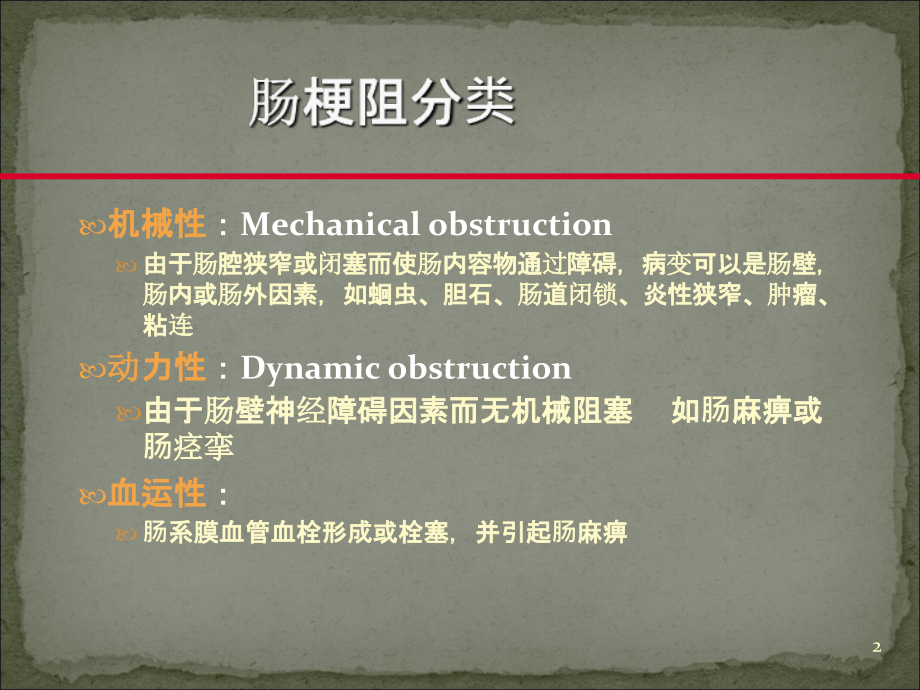 肠梗阻分类

机械性：Mechanical obstruction

由于肠腔狭窄或闭塞而使肠内容物通过障碍，病变可以是肠壁，肠内或肠外因素，如蛔虫、胆石、肠道闭锁、炎性狭窄、肿瘤、粘连

动力性：Dynamic obstruction

由于肠壁神经障碍因素而无机械阻塞　如肠麻痹或肠痉挛

血运性：

肠系膜血管血栓形成或栓塞，并引起肠麻痹

2